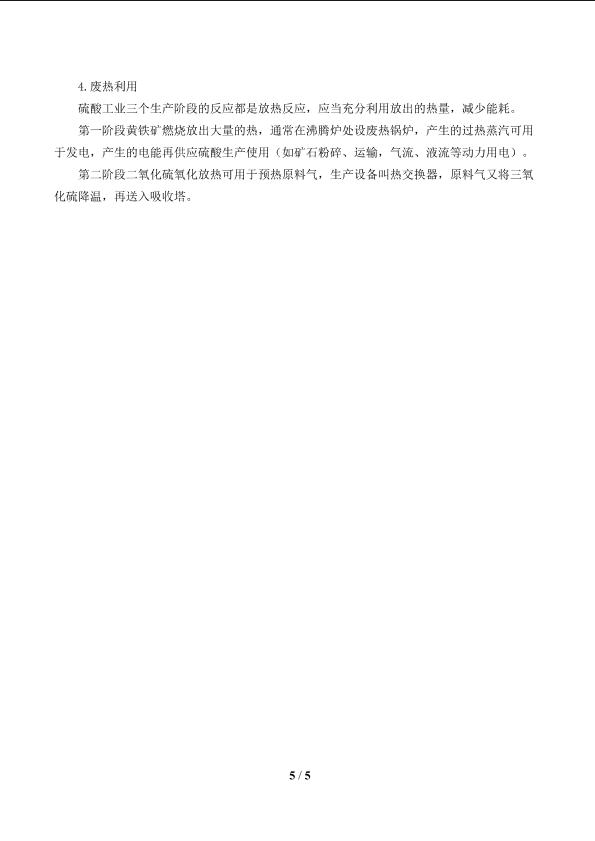 4.废热利用

硫酸工业三个生产阶段的反应都是放热反应，应当充分利用放出的热量，减少能耗。

第一阶段黄铁矿燃烧放出大量的热，通常在沸腾炉处设废热锅炉，产生的过热蒸汽可用于发电，产生的电能再供应硫酸生产使用（如矿石粉碎、运输，气流、液流等动力用电）。

第二阶段二氧化硫氧化放热可用于预热原料气，生产设备叫热交换器，原料气又将三氧化硫降温，再送入吸收塔。

5 / 5